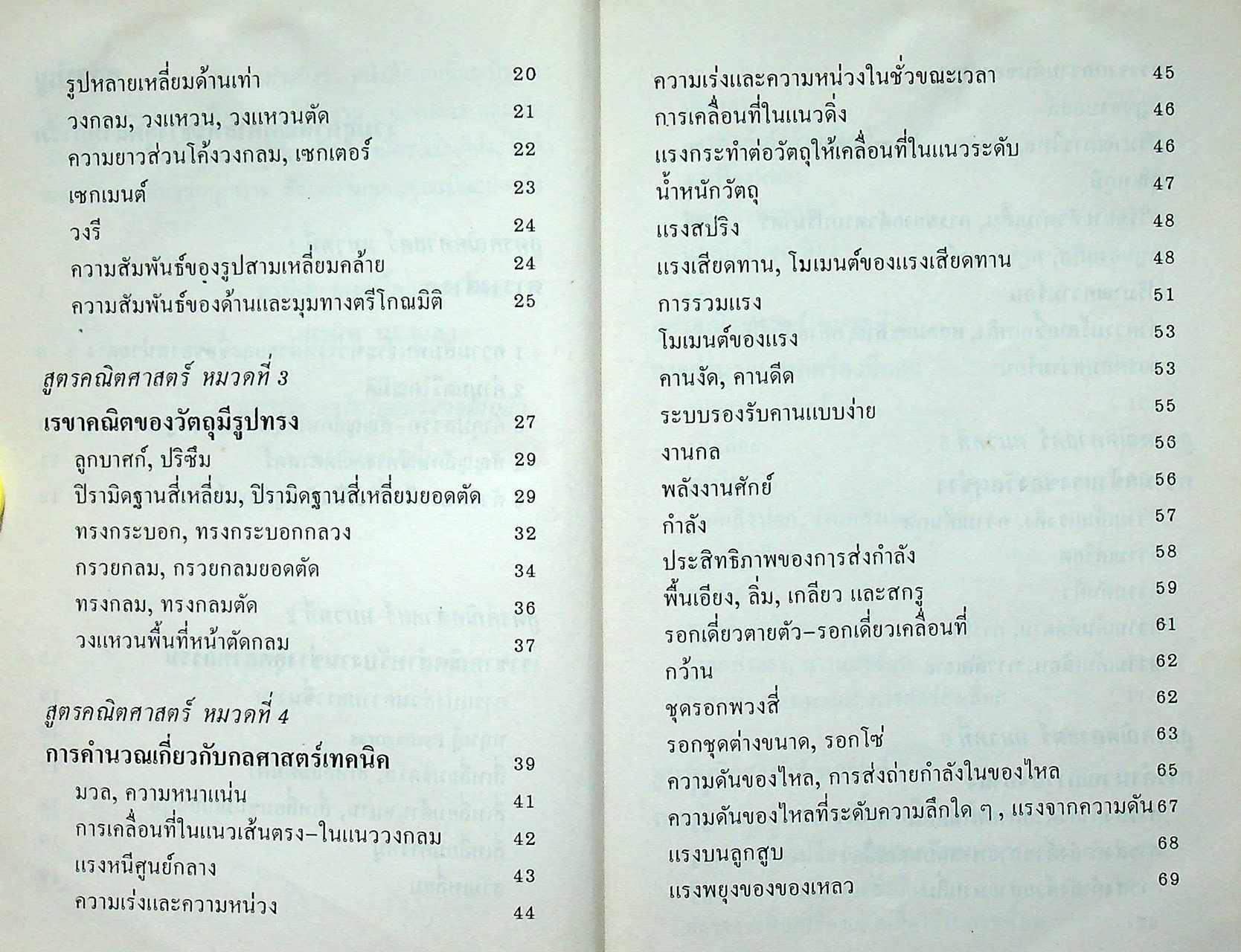 รูปหลายเหลี่ยมด้านเท่า 20
วงกลม, วงแหวน, วงแหวนตัด 21
ความยาวส่วนโค้งวงกลม, เซกเตอร์ 22
เซกเมนต์ 23
วงรี 24
ความสัมพันธ์ของรูปสามเหลี่ยมคล้าย 24
ความสัมพันธ์ของด้านและมุมทางตรีโกณมิติ 25

สูตรคณิตศาสตร์ หมวดที่ 3
เรขาคณิตของวัตถุมีรูปทรง 27
ลูกบาศก์, ปริซึม 29
ปิรามิดฐานสี่เหลี่ยม, ปิรามิดฐานสี่เหลี่ยมยอดตัด 29
ทรงกระบอก, ทรงกระบอกกลวง 32
กรวยกลม, กรวยกลมยอดตัด 34
ทรงกลม, ทรงกลมตัด 36
วงแหวนพื้นที่หน้าตัดกลม 37

สูตรคณิตศาสตร์ หมวดที่ 4
การคำนวณเกี่ยวกับกลศาสตร์เทคนิค 39
มวล, ความหนาแน่น 41
การเคลื่อนที่ในแนวเส้นตรง–ในแนววงกลม 42
แรงหนีศูนย์กลาง 43
ความเร่งและความหน่วง 44

ความเร่งและความหน่วงในชั่วขณะเวลา 45
การเคลื่อนที่ในแนวดิ่ง 46
แรงกระทำต่อวัตถุให้เคลื่อนที่ในแนวระดับ 46
น้ำหนักวัตถุ 47
แรงสปริง 48
แรงเสียดทาน, โมเมนต์ของแรงเสียดทาน 48
การรวมแรง 51
โมเมนต์ของแรง 53
คานงัด, คานดีด 53
ระบบรองรับคานแบบง่าย 55
งานกล 56
พลังงานศักย์ 56
กำลัง 57
ประสิทธิภาพของการส่งกำลัง 58
พื้นเอียง, ลิ่ม, เกลียว และสกรู 59
รอกเดี่ยวตายตัว–รอกเดี่ยวเคลื่อนที่ 61
กว้าน 62
ชุดรอกพวงสี่ 62
รอกชุดต่างขนาด, รอกโซ่ 63
ความดันของไหล, การส่งถ่ายกำลังในของไหล 65
ความดันของไหลที่ระดับความลึกใด ๆ, แรงจากความดัน 67
แรงบนลูกสูบ 68
แรงพยุงของของเหลว 69